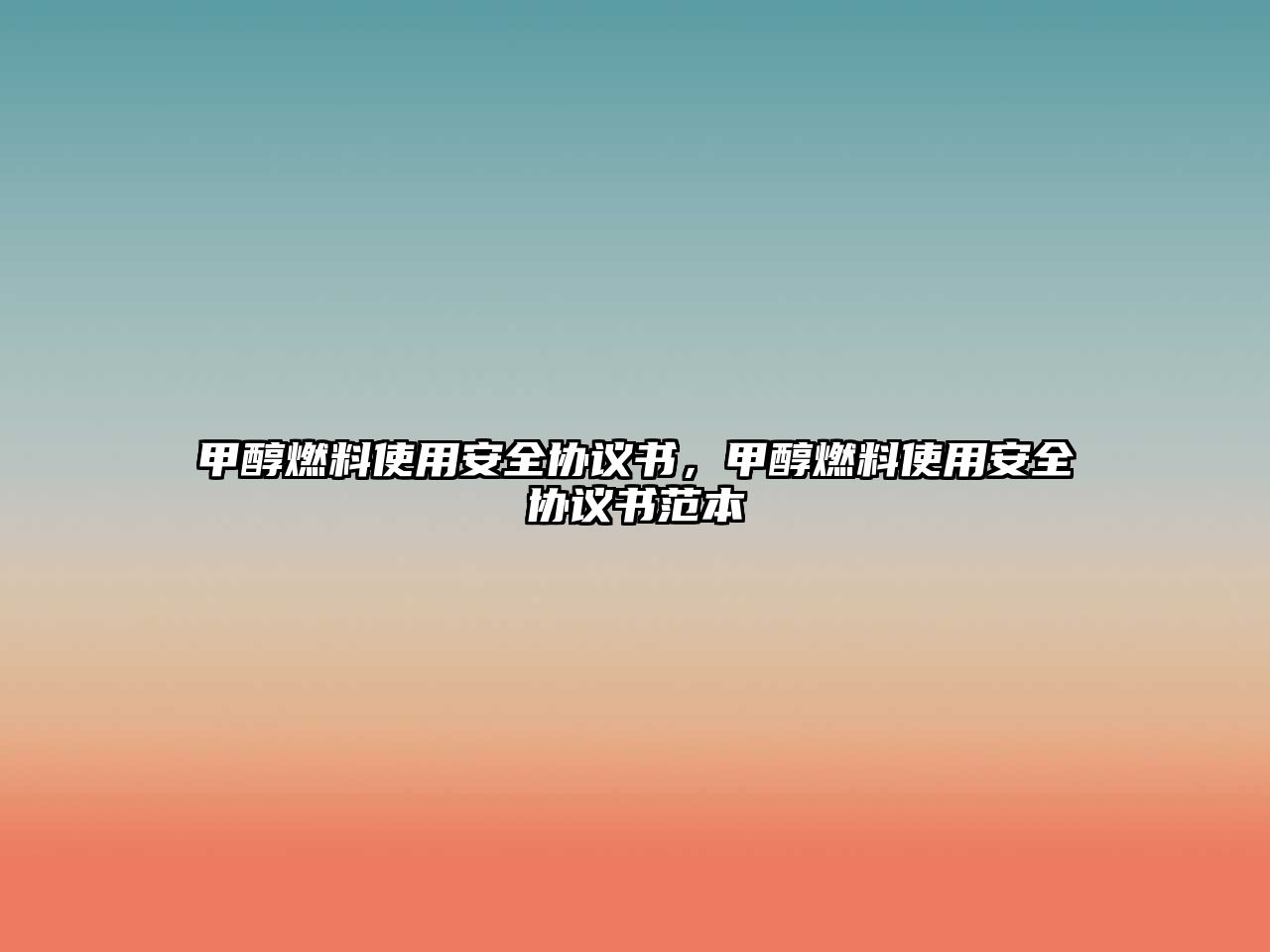 甲醇燃料使用安全协议书，甲醇燃料使用安全协议书范本